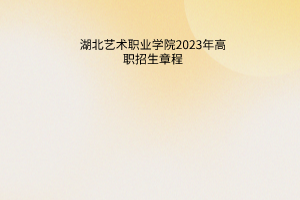 湖北艺术职业学院2023年高职招生章程